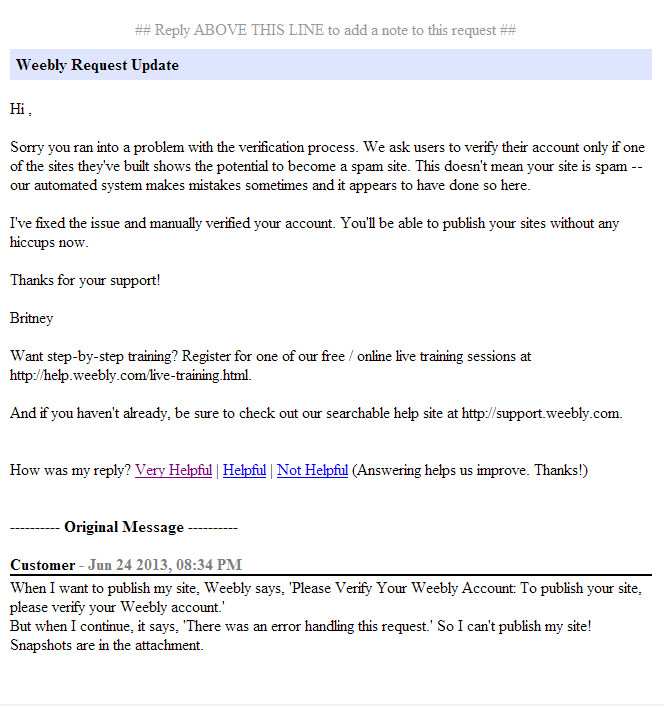 ## Reply ABOVE THIS LINE to add a note to this request ##

Weebly Request Update

Hi ,

Sorry you ran into a problem with the verification process. We ask users to verify their account only if one of the sites they've built shows the potential to become a spam site. This doesn't mean your site is spam -- our automated system makes mistakes sometimes and it appears to have done so here.

I've fixed the issue and manually verified your account. You'll be able to publish your sites without any hiccups now.

Thanks for your support!

Britney

Want step-by-step training? Register for one of our free / online live training sessions at http://help.weebly.com/live-training.html.

And if you haven't already, be sure to check out our searchable help site at http://support.weebly.com.

How was my reply? Very Helpful | Helpful | Not Helpful (Answering helps us improve. Thanks!)

---------- Original Message ----------

Customer - Jun 24 2013, 08:34 PM

When I want to publish my site, Weebly says, 'Please Verify Your Weebly Account: To publish your site, please verify your Weebly account.'
But when I continue, it says, 'There was an error handling this request.' So I can't publish my site!
Snapshots are in the attachment.